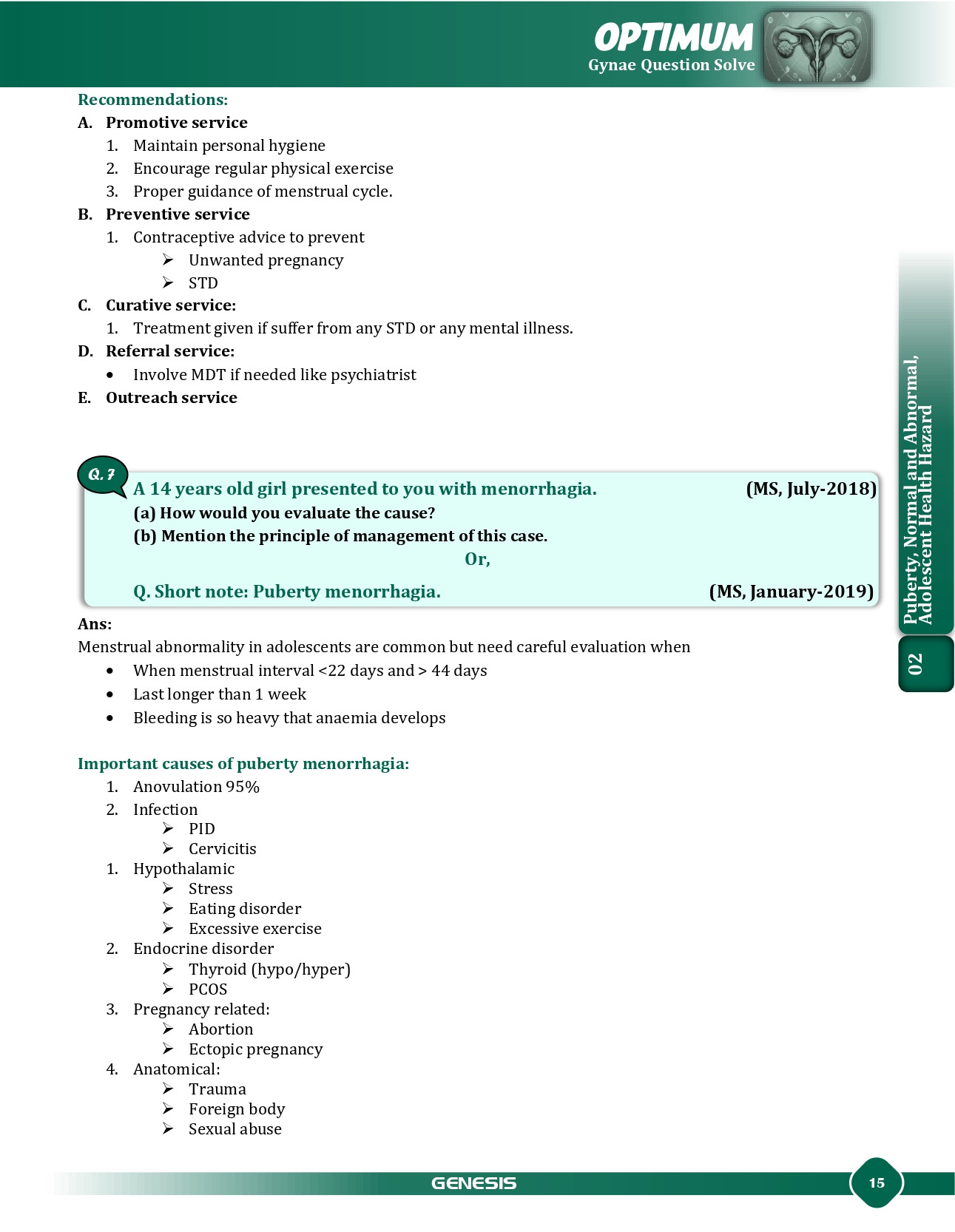 OPTIMUM
Gynae Question Solve

Recommendations:

A. Promotive service
1. Maintain personal hygiene
2. Encourage regular physical exercise
3. Proper guidance of menstrual cycle.

B. Preventive service
1. Contraceptive advice to prevent
➢ Unwanted pregnancy
➢ STD

C. Curative service:
1. Treatment given if suffer from any STD or any mental illness.

D. Referral service:
• Involve MDT if needed like psychiatrist

E. Outreach service

Q. 7
A 14 years old girl presented to you with menorrhagia. (MS, July-2018)
(a) How would you evaluate the cause?
(b) Mention the principle of management of this case.
Or,
Q. Short note: Puberty menorrhagia. (MS, January-2019)

Ans:
Menstrual abnormality in adolescents are common but need careful evaluation when
• When menstrual interval <22 days and > 44 days
• Last longer than 1 week
• Bleeding is so heavy that anaemia develops

Important causes of puberty menorrhagia:
1. Anovulation 95%
2. Infection
➢ PID
➢ Cervicitis
1. Hypothalamic
➢ Stress
➢ Eating disorder
➢ Excessive exercise
2. Endocrine disorder
➢ Thyroid (hypo/hyper)
➢ PCOS
3. Pregnancy related:
➢ Abortion
➢ Ectopic pregnancy
4. Anatomical:
➢ Trauma
➢ Foreign body
➢ Sexual abuse

Puberty, Normal and Abnormal, Adolescent Health Hazard
02

GENESIS
15